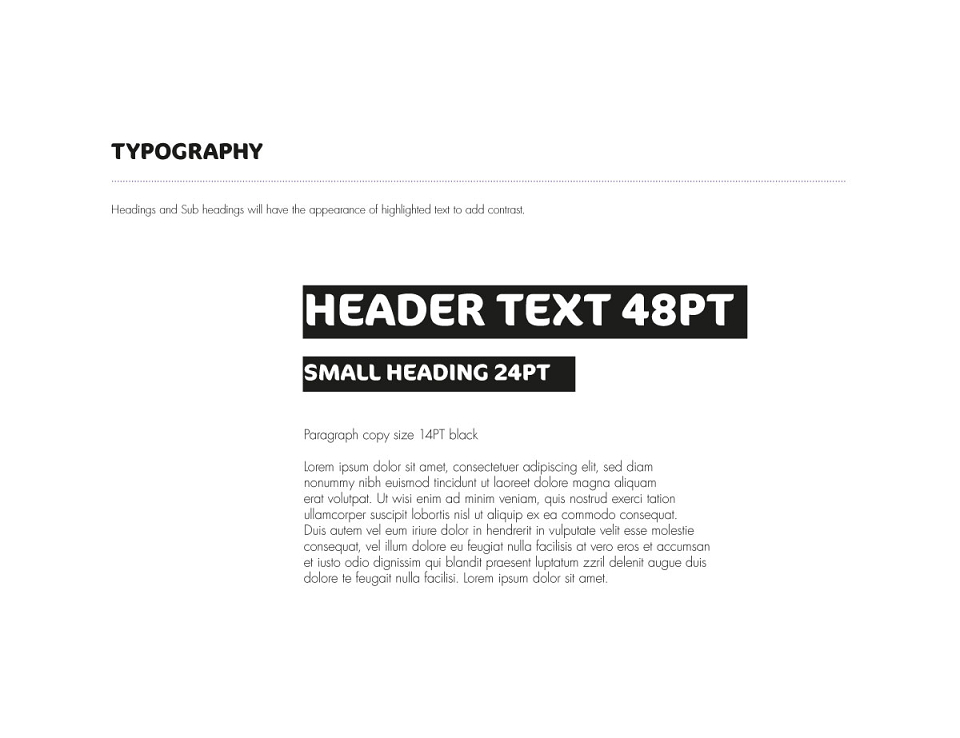 TYPOGRAPHY

Headings and Sub headings will have the appearance of highlighted text to add contrast.

HEADER TEXT 48PT

SMALL HEADING 24PT

Paragraph copy size 14PT black

Lorem ipsum dolor sit amet, consectetuer adipiscing elit, sed diam nonummy nibh euismod tincidunt ut laoreet dolore magna aliquam erat volutpat. Ut wisi enim ad minim veniam, quis nostrud exerci tation ullamcorper suscipit lobortis nisl ut aliquip ex ea commodo consequat. Duis autem vel eum iriure dolor in hendrerit in vulputate velit esse molestie consequat, vel illum dolore eu feugiat nulla facilisis at vero eros et accumsan et iusto odio dignissim qui blandit praesent luptatum zzril delenit augue duis dolore te feugait nulla facilisi. Lorem ipsum dolor sit amet.